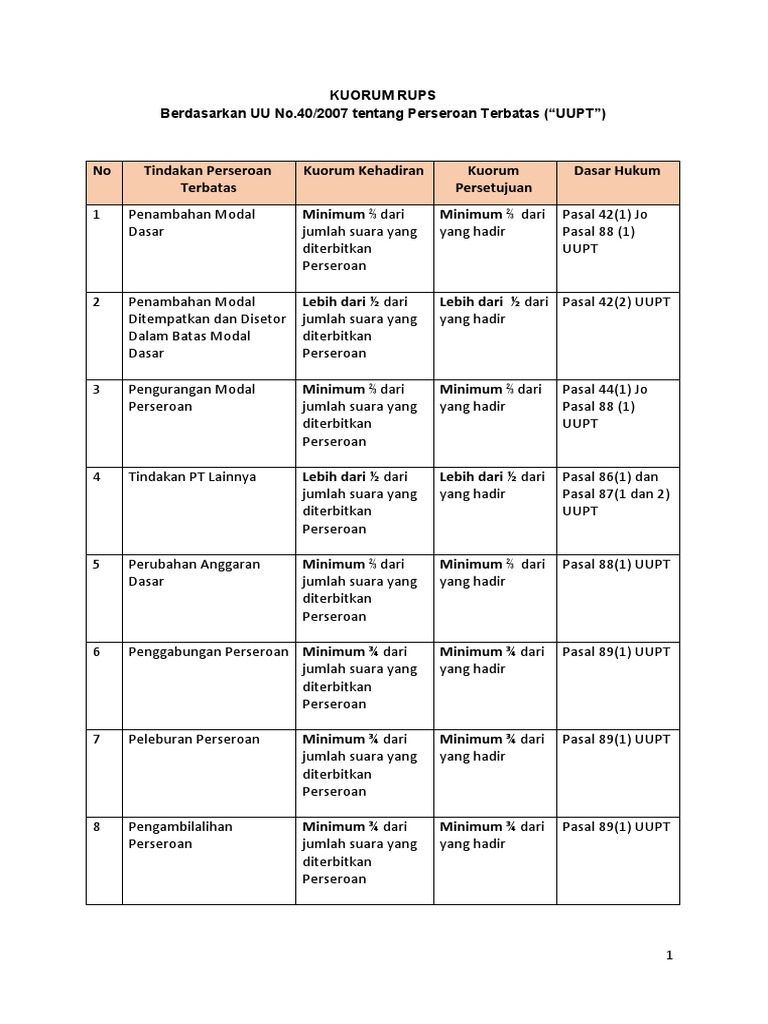 KUORUM RUPS
Berdasarkan UU No.40/2007 tentang Perseroan Terbatas ("UUPT")

| No | Tindakan Perseroan Terbatas | Kuorum Kehadiran | Kuorum Persetujuan | Dasar Hukum |
|---|---|---|---|---|
| 1 | Penambahan Modal Dasar | Minimum ⅔ dari jumlah suara yang diterbitkan Perseroan | Minimum ⅔ dari yang hadir | Pasal 42(1) Jo Pasal 88 (1) UUPT |
| 2 | Penambahan Modal Ditempatkan dan Disetor Dalam Batas Modal Dasar | Lebih dari ½ dari jumlah suara yang diterbitkan Perseroan | Lebih dari ½ dari yang hadir | Pasal 42(2) UUPT |
| 3 | Pengurangan Modal Perseroan | Minimum ⅔ dari jumlah suara yang diterbitkan Perseroan | Minimum ⅔ dari yang hadir | Pasal 44(1) Jo Pasal 88 (1) UUPT |
| 4 | Tindakan PT Lainnya | Lebih dari ½ dari jumlah suara yang diterbitkan Perseroan | Lebih dari ½ dari yang hadir | Pasal 86(1) dan Pasal 87(1 dan 2) UUPT |
| 5 | Perubahan Anggaran Dasar | Minimum ⅔ dari jumlah suara yang diterbitkan Perseroan | Minimum ⅔ dari yang hadir | Pasal 88(1) UUPT |
| 6 | Penggabungan Perseroan | Minimum ¾ dari jumlah suara yang diterbitkan Perseroan | Minimum ¾ dari yang hadir | Pasal 89(1) UUPT |
| 7 | Peleburan Perseroan | Minimum ¾ dari jumlah suara yang diterbitkan Perseroan | Minimum ¾ dari yang hadir | Pasal 89(1) UUPT |
| 8 | Pengambilalihan Perseroan | Minimum ¾ dari jumlah suara yang diterbitkan Perseroan | Minimum ¾ dari yang hadir | Pasal 89(1) UUPT |

1